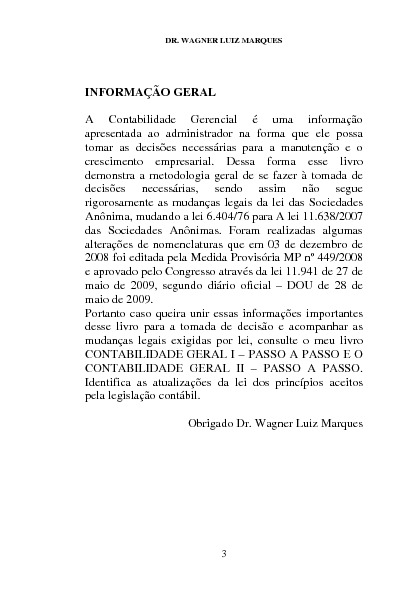 DR. WAGNER LUIZ MARQUES

INFORMAÇÃO GERAL

A Contabilidade Gerencial é uma informação apresentada ao administrador na forma que ele possa tomar as decisões necessárias para a manutenção e o crescimento empresarial. Dessa forma esse livro demonstra a metodologia geral de se fazer à tomada de decisões necessárias, sendo assim não segue rigorosamente as mudanças legais da lei das Sociedades Anônima, mudando a lei 6.404/76 para A lei 11.638/2007 das Sociedades Anônimas. Foram realizadas algumas alterações de nomenclaturas que em 03 de dezembro de 2008 foi editada pela Medida Provisória MP nº 449/2008 e aprovado pelo Congresso através da lei 11.941 de 27 de maio de 2009, segundo diário oficial – DOU de 28 de maio de 2009.
Portanto caso queira unir essas informações importantes desse livro para a tomada de decisão e acompanhar as mudanças legais exigidas por lei, consulte o meu livro CONTABILIDADE GERAL I – PASSO A PASSO E O CONTABILIDADE GERAL II – PASSO A PASSO. Identifica as atualizações da lei dos princípios aceitos pela legislação contábil.

Obrigado Dr. Wagner Luiz Marques

3